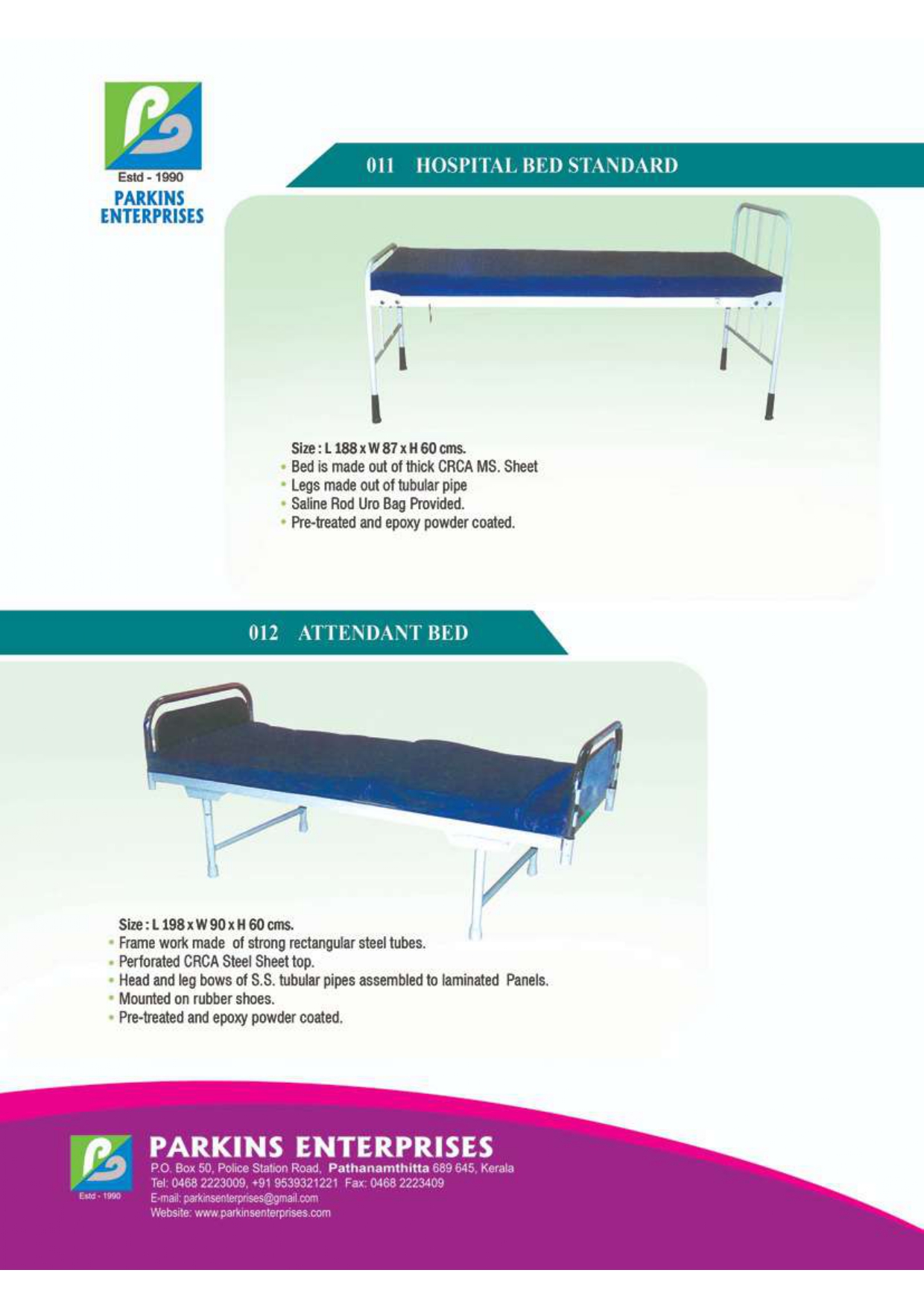 Estd - 1990
PARKINS
ENTERPRISES

011 HOSPITAL BED STANDARD

Size : L 188 x W 87 x H 60 cms.
• Bed is made out of thick CRCA MS. Sheet
• Legs made out of tubular pipe
• Saline Rod Uro Bag Provided.
• Pre-treated and epoxy powder coated.

012 ATTENDANT BED

Size : L 198 x W 90 x H 60 cms.
• Frame work made of strong rectangular steel tubes.
• Perforated CRCA Steel Sheet top.
• Head and leg bows of S.S. tubular pipes assembled to laminated Panels.
• Mounted on rubber shoes.
• Pre-treated and epoxy powder coated.

Estd - 1990
PARKINS ENTERPRISES
P.O. Box 50, Police Station Road, Pathanamthitta 689 645, Kerala
Tel: 0468 2223009, +91 9539321221 Fax: 0468 2223409
E-mail: parkinsenterprises@gmail.com
Website: www.parkinsenterprises.com